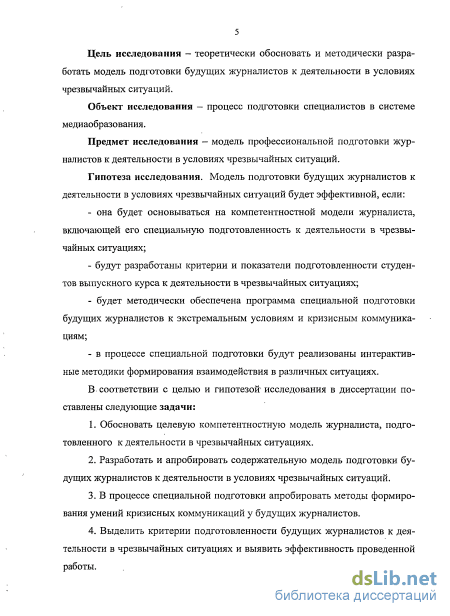 5

Цель исследования – теоретически обосновать и методически разработать модель подготовки будущих журналистов к деятельности в условиях чрезвычайных ситуаций.

Объект исследования – процесс подготовки специалистов в системе медиаобразования.

Предмет исследования – модель профессиональной подготовки журналистов к деятельности в условиях чрезвычайных ситуаций.

Гипотеза исследования. Модель подготовки будущих журналистов к деятельности в условиях чрезвычайных ситуаций будет эффективной, если:

- она будет основываться на компетентностной модели журналиста, включающей его специальную подготовленность к деятельности в чрезвычайных ситуациях;

- будут разработаны критерии и показатели подготовленности студентов выпускного курса к деятельности в чрезвычайных ситуациях;

- будет методически обеспечена программа специальной подготовки будущих журналистов к экстремальным условиям и кризисным коммуникациям;

- в процессе специальной подготовки будут реализованы интерактивные методики формирования взаимодействия в различных ситуациях.

В соответствии с целью и гипотезой исследования в диссертации поставлены следующие задачи:

1. Обосновать целевую компетентностную модель журналиста, подготовленного к деятельности в чрезвычайных ситуациях.

2. Разработать и апробировать содержательную модель подготовки будущих журналистов к деятельности в условиях чрезвычайных ситуаций.

3. В процессе специальной подготовки апробировать методы формирования умений кризисных коммуникаций у будущих журналистов.

4. Выделить критерии подготовленности будущих журналистов к деятельности в чрезвычайных ситуациях и выявить эффективность проведенной работы.

dsLib.net
библиотека диссертаций